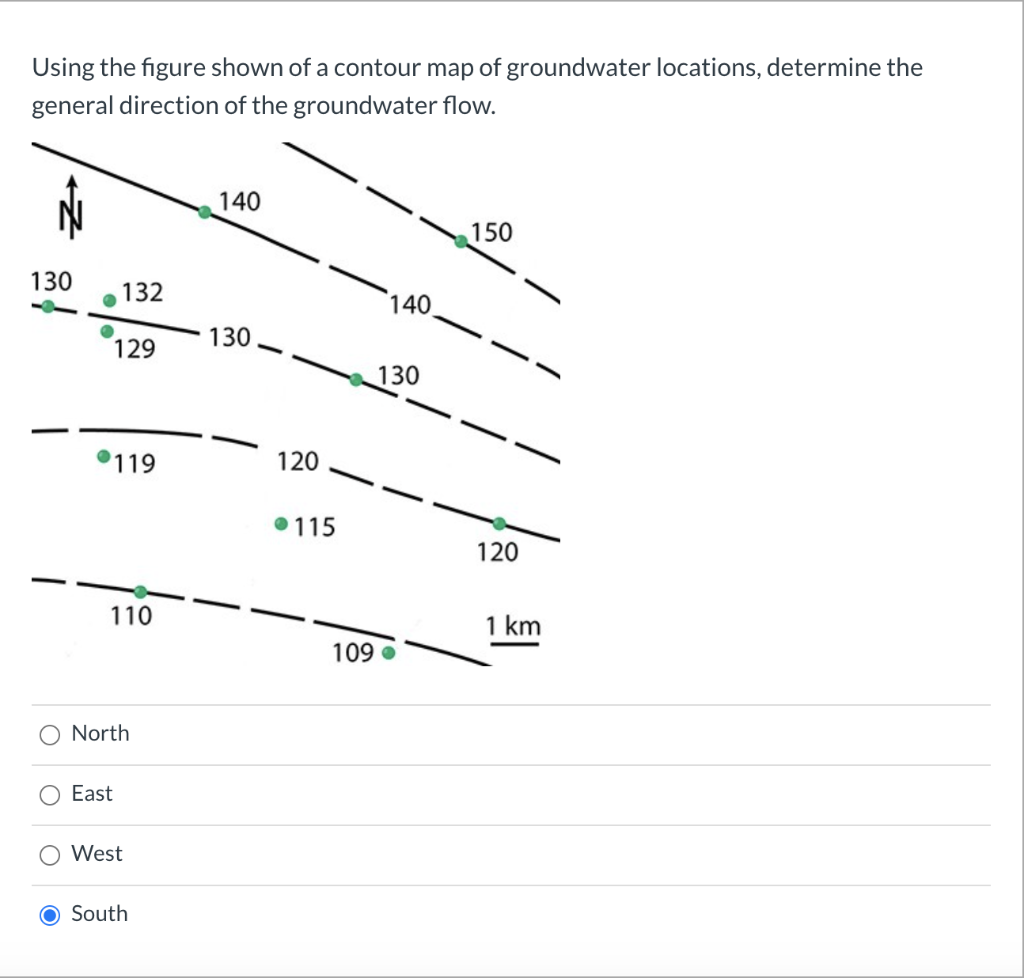 Using the figure shown of a contour map of groundwater locations, determine the general direction of the groundwater flow.

N

140

150

130

132

140

129

130

130

119

120

115

120

110

1 km

109

North

East

West

South